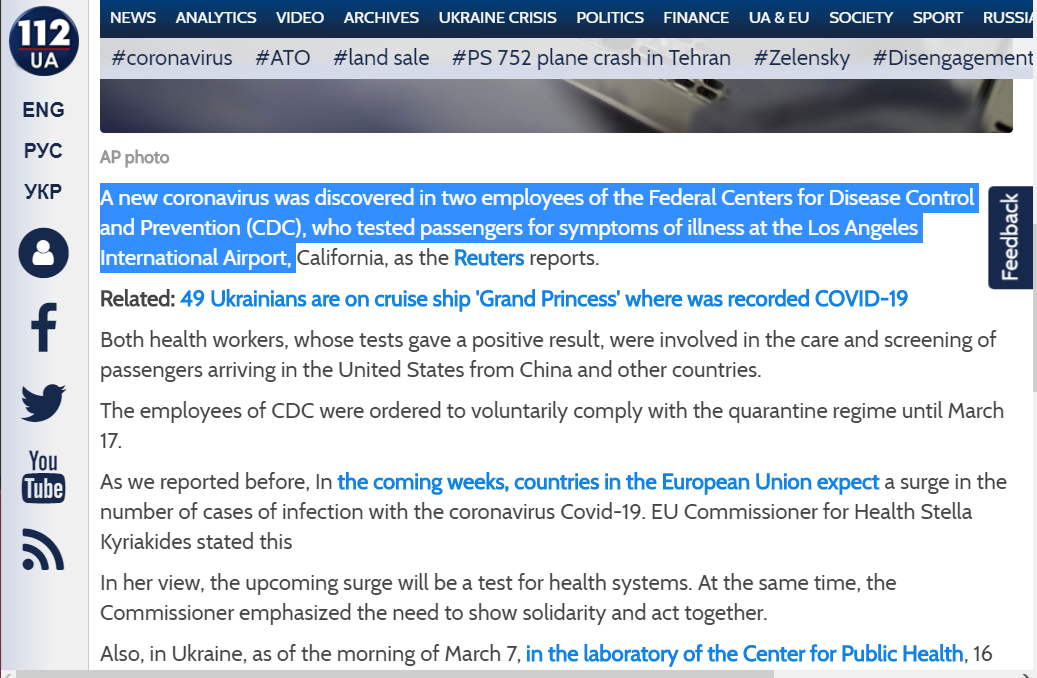 112 UA

ENG
РУС
УКР

You Tube

NEWS ANALYTICS VIDEO ARCHIVES UKRAINE CRISIS POLITICS FINANCE UA & EU SOCIETY SPORT RUSSIA

#coronavirus #ATO #land sale #PS 752 plane crash in Tehran #Zelensky #Disengagement

AP photo

A new coronavirus was discovered in two employees of the Federal Centers for Disease Control and Prevention (CDC), who tested passengers for symptoms of illness at the Los Angeles International Airport, California, as the Reuters reports.

Related: 49 Ukrainians are on cruise ship 'Grand Princess' where was recorded COVID-19

Both health workers, whose tests gave a positive result, were involved in the care and screening of passengers arriving in the United States from China and other countries.

The employees of CDC were ordered to voluntarily comply with the quarantine regime until March 17.

As we reported before, In the coming weeks, countries in the European Union expect a surge in the number of cases of infection with the coronavirus Covid-19. EU Commissioner for Health Stella Kyriakides stated this

In her view, the upcoming surge will be a test for health systems. At the same time, the Commissioner emphasized the need to show solidarity and act together.

Also, in Ukraine, as of the morning of March 7, in the laboratory of the Center for Public Health, 16

Feedback